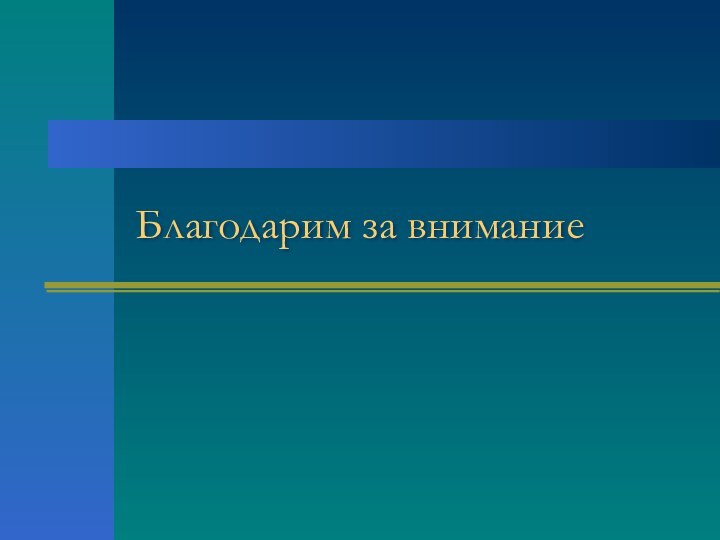 Благодарим за внимание